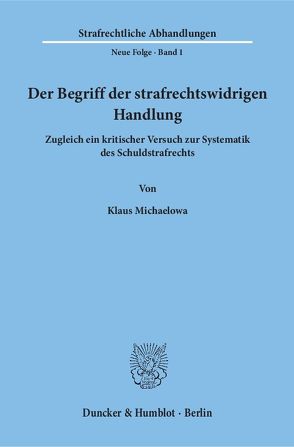 Strafrechtliche Abhandlungen

Neue Folge · Band 1

Der Begriff der strafrechtswidrigen Handlung

Zugleich ein kritischer Versuch zur Systematik des Schuldstrafrechts

Von

Klaus Michaelowa

Duncker & Humblot · Berlin